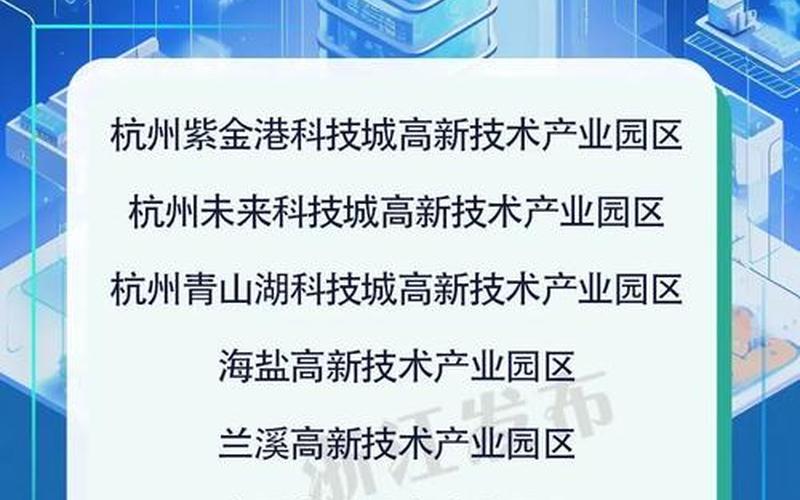 杭州紫金港科技城高新技术产业园区

杭州未来科技城高新技术产业园区

杭州青山湖科技城高新技术产业园区

海盐高新技术产业园区

兰溪高新技术产业园区

浙江发布